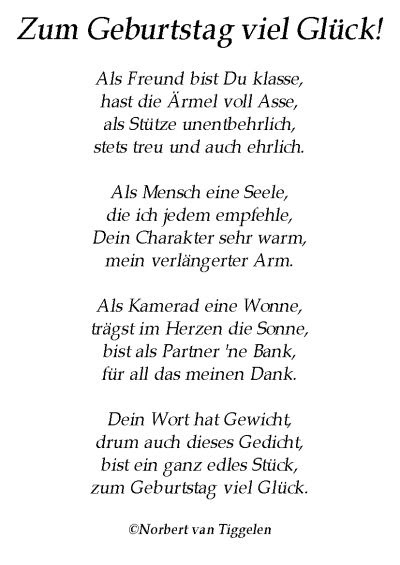 Zum Geburtstag viel Glück!

Als Freund bist Du klasse,
hast die Ärmel voll Asse,
als Stütze unentbehrlich,
stets treu und auch ehrlich.

Als Mensch eine Seele,
die ich jedem empfehle,
Dein Charakter sehr warm,
mein verlängerter Arm.

Als Kamerad eine Wonne,
trägst im Herzen die Sonne,
bist als Partner 'ne Bank,
für all das meinen Dank.

Dein Wort hat Gewicht,
drum auch dieses Gedicht,
bist ein ganz edles Stück,
zum Geburtstag viel Glück.

©Norbert van Tiggelen